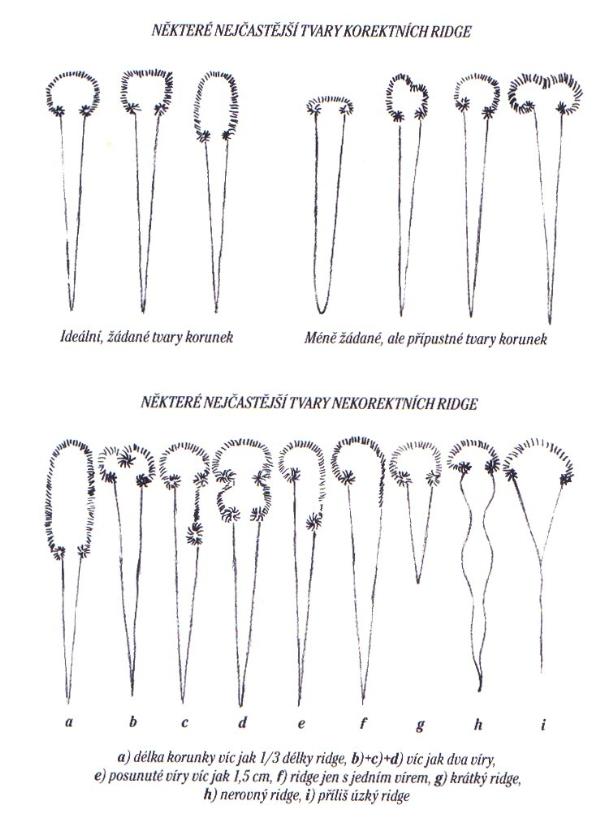 NĚKTERÉ NEJČASTĚJŠÍ TVARY KOREKTNÍCH RIDGE

Ideální, žádané tvary korunek

Méně žádané, ale přípustné tvary korunek

NĚKTERÉ NEJČASTĚJŠÍ TVARY NEKOREKTNÍCH RIDGE

a b c d e f g h i

a) délka korunky víc jak 1/3 délky ridge, b)+c)+d) víc jak dva víry, e) posunuté víry víc jak 1,5 cm, f) ridge jen s jedním vírem, g) krátký ridge, h) nerovný ridge, i) příliš úzký ridge